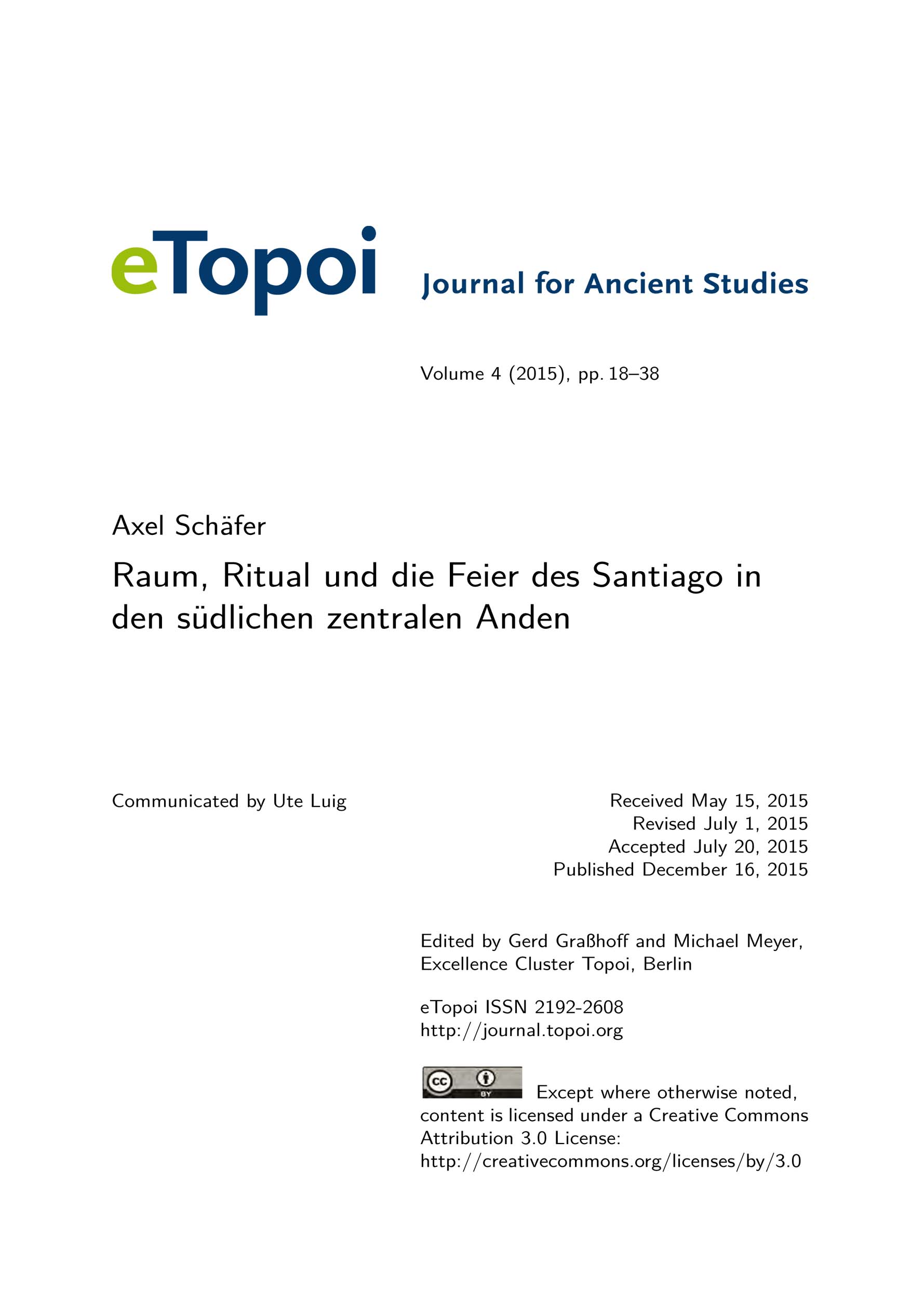 eTopoi Journal for Ancient Studies

Volume 4 (2015), pp. 18–38

Axel Schäfer

Raum, Ritual und die Feier des Santiago in den südlichen zentralen Anden

Communicated by Ute Luig

Received May 15, 2015
Revised July 1, 2015
Accepted July 20, 2015
Published December 16, 2015

Edited by Gerd Graßhoff and Michael Meyer, Excellence Cluster Topoi, Berlin

eTopoi ISSN 2192-2608
http://journal.topoi.org

cc BY Except where otherwise noted, content is licensed under a Creative Commons Attribution 3.0 License:
http://creativecommons.org/licenses/by/3.0